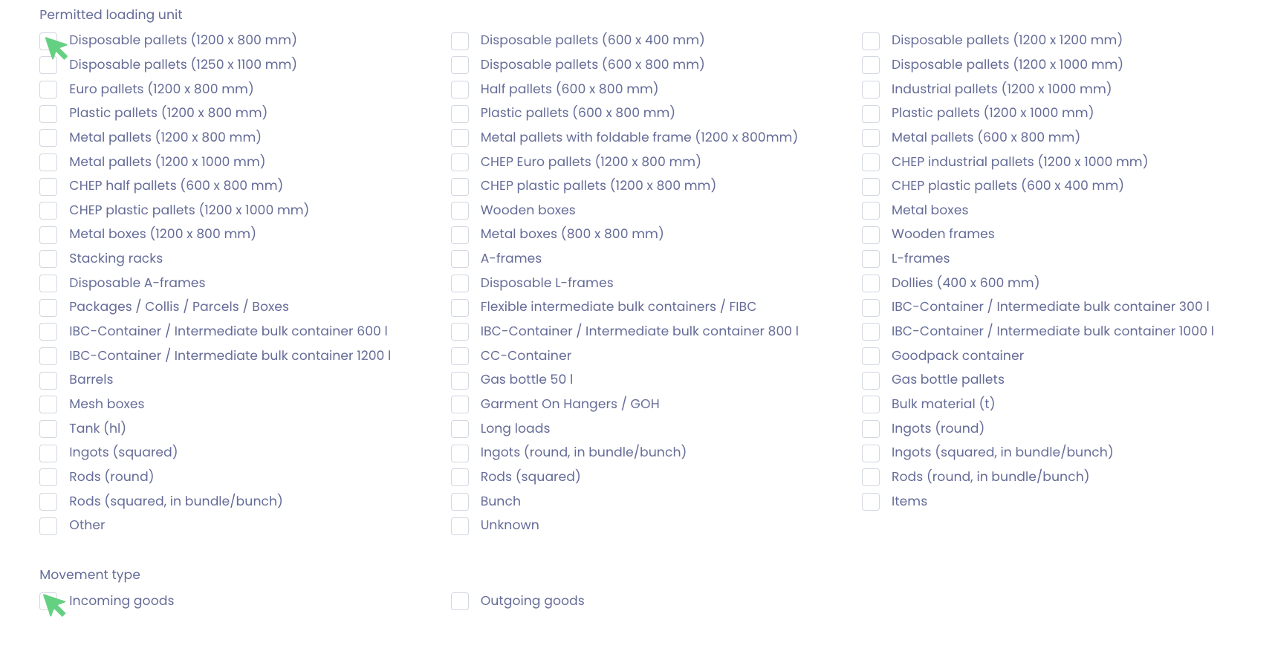 Permitted loading unit

Disposable pallets (1200 x 800 mm)
Disposable pallets (1250 x 1100 mm)
Euro pallets (1200 x 800 mm)
Plastic pallets (1200 x 800 mm)
Metal pallets (1200 x 800 mm)
Metal pallets (1200 x 1000 mm)
CHEP half pallets (600 x 800 mm)
CHEP plastic pallets (1200 x 1000 mm)
Metal boxes (1200 x 800 mm)
Stacking racks
Disposable A-frames
Packages / Collis / Parcels / Boxes
IBC-Container / Intermediate bulk container 600 l
IBC-Container / Intermediate bulk container 1200 l
Barrels
Mesh boxes
Tank (hl)
Ingots (squared)
Rods (round)
Rods (squared, in bundle/bunch)
Other

Disposable pallets (600 x 400 mm)
Disposable pallets (600 x 800 mm)
Half pallets (600 x 800 mm)
Plastic pallets (600 x 800 mm)
Metal pallets with foldable frame (1200 x 800mm)
CHEP Euro pallets (1200 x 800 mm)
CHEP plastic pallets (1200 x 800 mm)
Wooden boxes
Metal boxes (800 x 800 mm)
A-frames
Disposable L-frames
Flexible intermediate bulk containers / FIBC
IBC-Container / Intermediate bulk container 800 l
CC-Container
Gas bottle 50 l
Garment On Hangers / GOH
Long loads
Ingots (round, in bundle/bunch)
Rods (squared)
Bunch
Unknown

Disposable pallets (1200 x 1200 mm)
Disposable pallets (1200 x 1000 mm)
Industrial pallets (1200 x 1000 mm)
Plastic pallets (1200 x 1000 mm)
Metal pallets (600 x 800 mm)
CHEP industrial pallets (1200 x 1000 mm)
CHEP plastic pallets (600 x 400 mm)
Metal boxes
Wooden frames
L-frames
Dollies (400 x 600 mm)
IBC-Container / Intermediate bulk container 300 l
IBC-Container / Intermediate bulk container 1000 l
Goodpack container
Gas bottle pallets
Bulk material (t)
Ingots (round)
Ingots (squared, in bundle/bunch)
Rods (round, in bundle/bunch)
Items

Movement type

Incoming goods

Outgoing goods